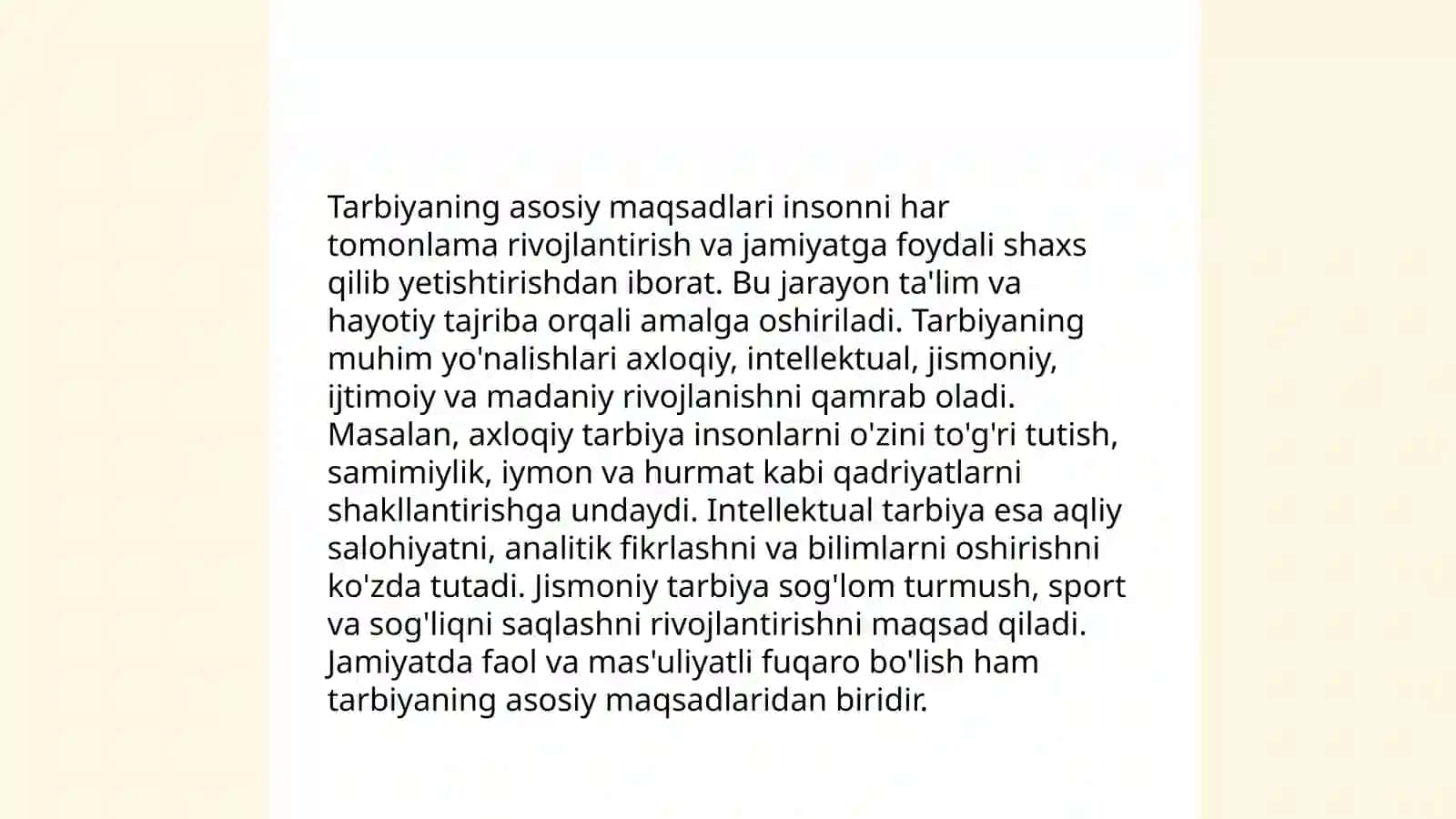 Tarbiyaning asosiy maqsadlari insonni har tomonlama rivojlantirish va jamiyatga foydali shaxs qilib yetishtirishdan iborat. Bu jarayon ta'lim va hayotiy tajriba orqali amalga oshiriladi. Tarbiyaning muhim yo'nalishlari axloqiy, intellektual, jismoniy, ijtimoiy va madaniy rivojlanishni qamrab oladi. Masalan, axloqiy tarbiya insonlarni o'zini to'g'ri tutish, samimiylik, iymon va hurmat kabi qadriyatlarni shakllantirishga undaydi. Intellektual tarbiya esa aqliy salohiyatni, analitik fikrlashni va bilimlarni oshirishni ko'zda tutadi. Jismoniy tarbiya sog'lom turmush, sport va sog'liqni saqlashni rivojlantirishni maqsad qiladi. Jamiyatda faol va mas'uliyatli fuqaro bo'lish ham tarbiyaning asosiy maqsadlaridan biridir.